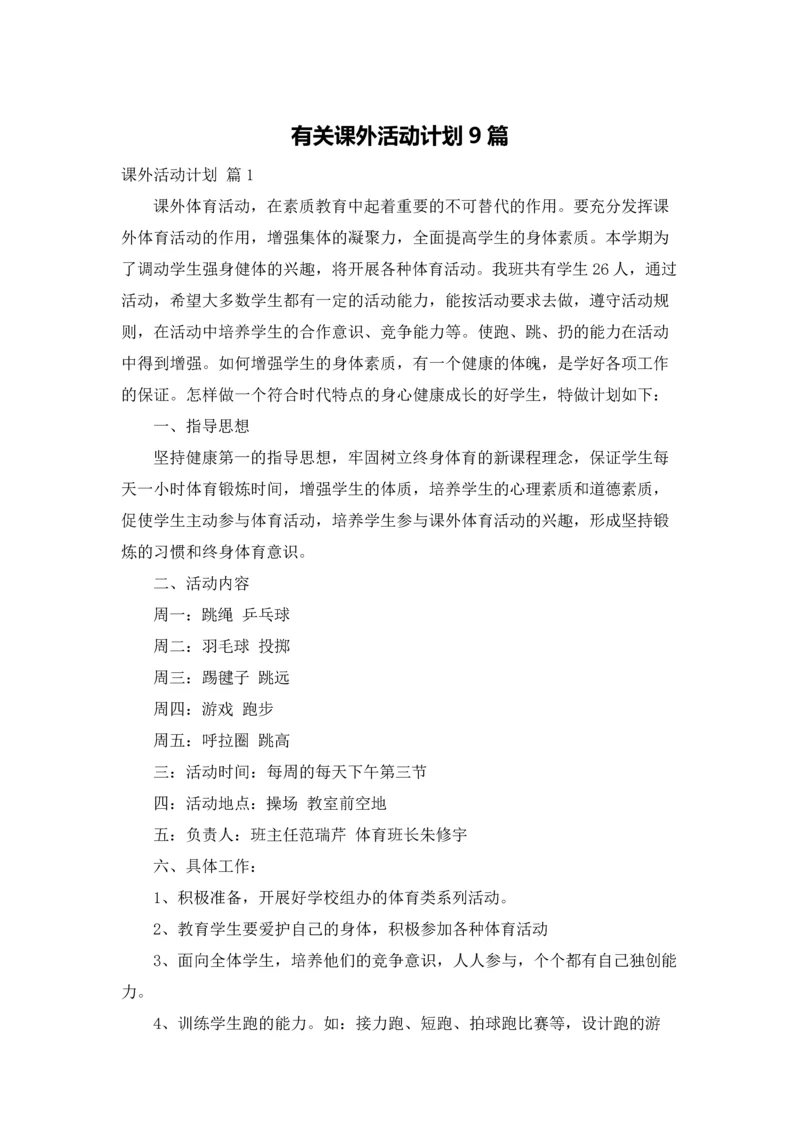 有关课外活动计划 9 篇

课外活动计划 篇 1

课外体育活动，在素质教育中起着重要的不可替代的作用。要充分发挥课外体育活动的作用，增强集体的凝聚力，全面提高学生的身体素质。本学期为了调动学生强身健体的兴趣，将开展各种体育活动。我班共有学生 26 人，通过活动，希望大多数学生都有一定的活动能力，能按活动要求去做，遵守活动规则，在活动中培养学生的合作意识、竞争能力等。使跑、跳、扔的能力在活动中得到增强。如何增强学生的身体素质，有一个健康的体魄，是学好各项工作的保证。怎样做一个符合时代特点的身心健康成长的好学生，特做计划如下：

一、指导思想

坚持健康第一的指导思想，牢固树立终身体育的新课程理念，保证学生每天一小时体育锻炼时间，增强学生的体质，培养学生的心理素质和道德素质，促使学生主动参与体育活动，培养学生参与课外体育活动的兴趣，形成坚持锻炼的习惯和终身体育意识。

二、活动内容

周一：跳绳 乒乓球

周二：羽毛球 投掷

周三：踢毽子 跳远

周四：游戏 跑步

周五：呼拉圈 跳高

三：活动时间：每周的每天下午第三节

四：活动地点：操场 教室前空地

五：负责人：班主任范瑞芹 体育班长朱修宇

六、具体工作：

1、积极准备，开展好学校组办的体育类系列活动。

2、教育学生要爱护自己的身体，积极参加各种体育活动

3、面向全体学生，培养他们的竞争意识，人人参与，个个都有自己独创能力。

4、训练学生跑的能力。如：接力跑、短跑、拍球跑比赛等，设计跑的游